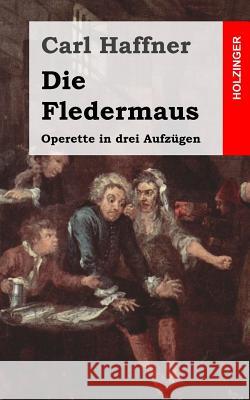 Carl Haffner

Die Fledermaus

Operette in drei Aufzügen

HOLZINGER

Kraina Książek